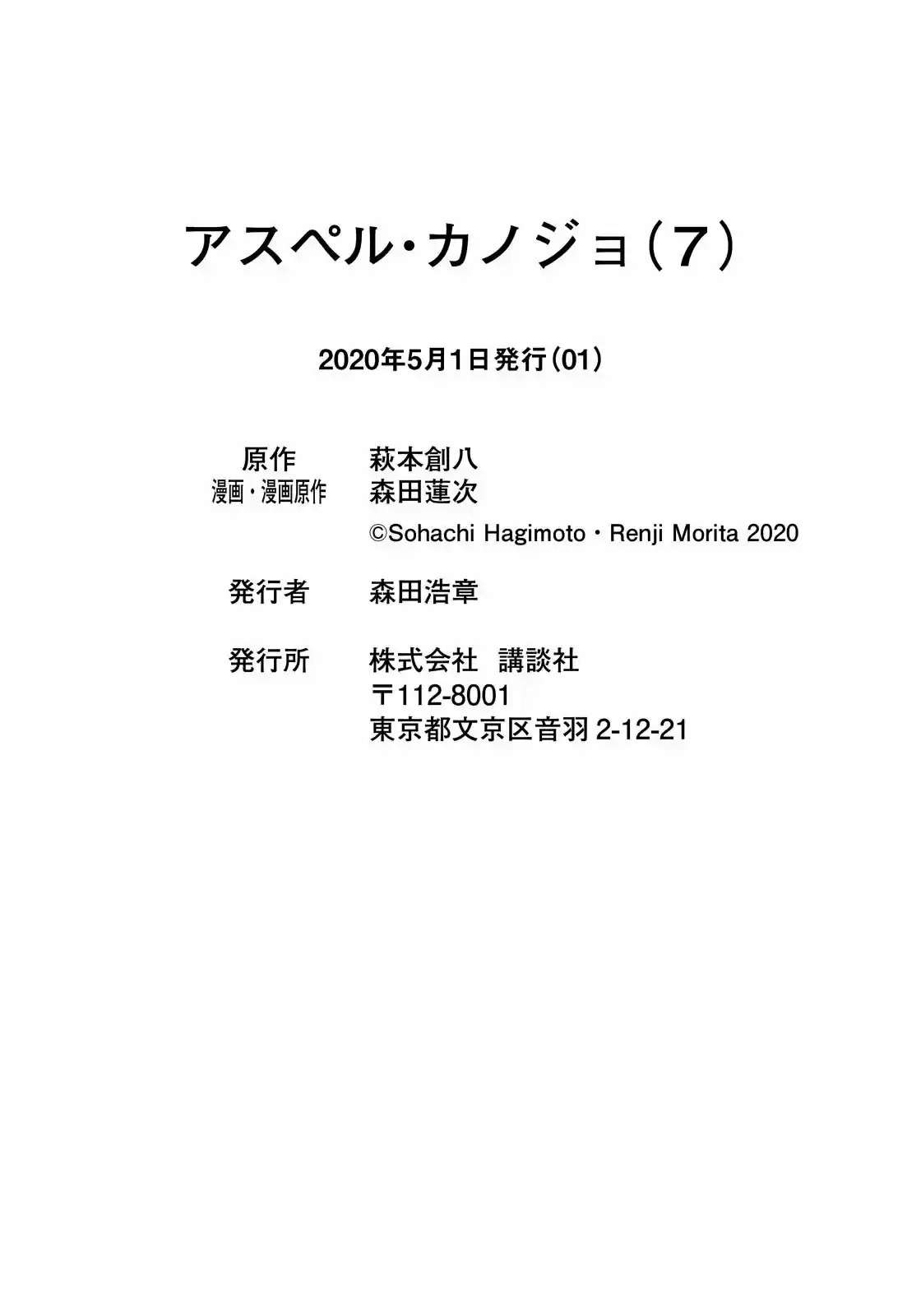 アスペル・カノジョ(7)

2020年5月1日発行(01)

原作 萩本創八
漫画・漫画原作 森田蓮次
©Sohachi Hagimoto・Renji Morita 2020

発行者 森田浩章

発行所 株式会社 講談社
〒112-8001
東京都文京区音羽2-12-21